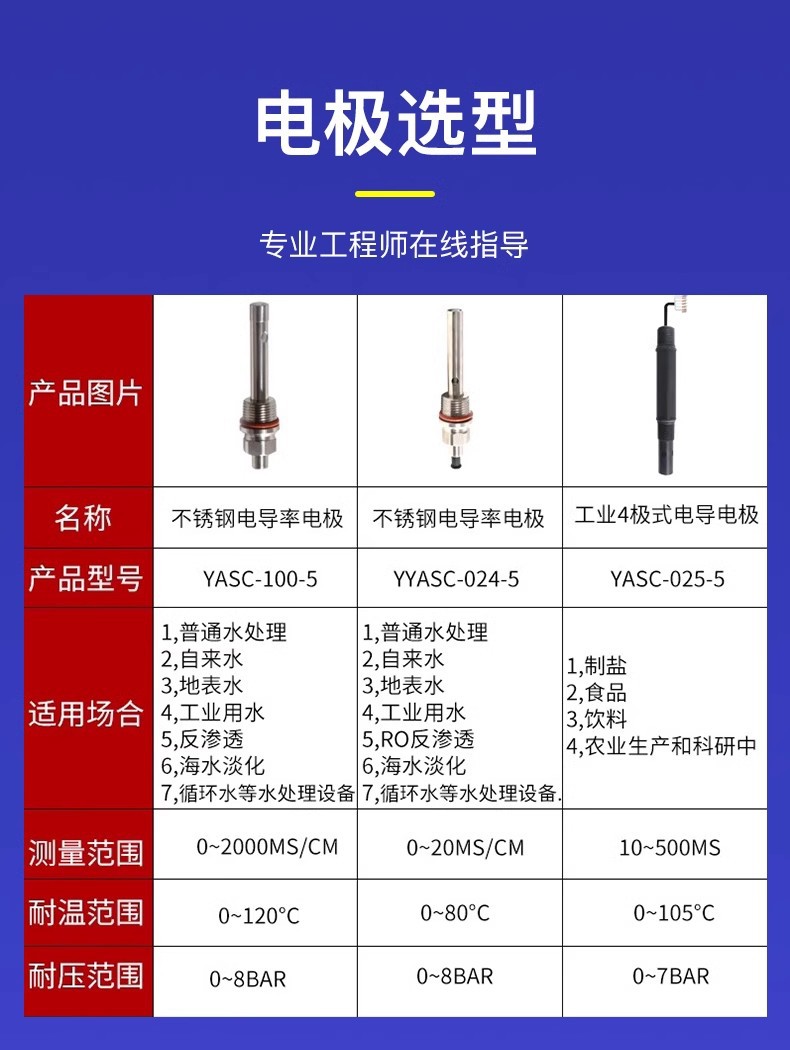 电极选型

专业工程师在线指导

| 产品图片 | | | |
|---|---|---|---|
| 名称 | 不锈钢电导率电极 | 不锈钢电导率电极 | 工业4极式电导电极 |
| 产品型号 | YASC-100-5 | YYASC-024-5 | YASC-025-5 |
| 适用场合 | 1,普通水处理 2,自来水 3,地表水 4,工业用水 5,反渗透 6,海水淡化 7,循环水等水处理设备 | 1,普通水处理 2,自来水 3,地表水 4,工业用水 5,RO反渗透 6,海水淡化 7,循环水等水处理设备. | 1,制盐 2,食品 3,饮料 4,农业生产和科研中 |
| 测量范围 | 0~2000MS/CM | 0~20MS/CM | 10~500MS |
| 耐温范围 | 0~120°C | 0~80°C | 0~105°C |
| 耐压范围 | 0~8BAR | 0~8BAR | 0~7BAR |